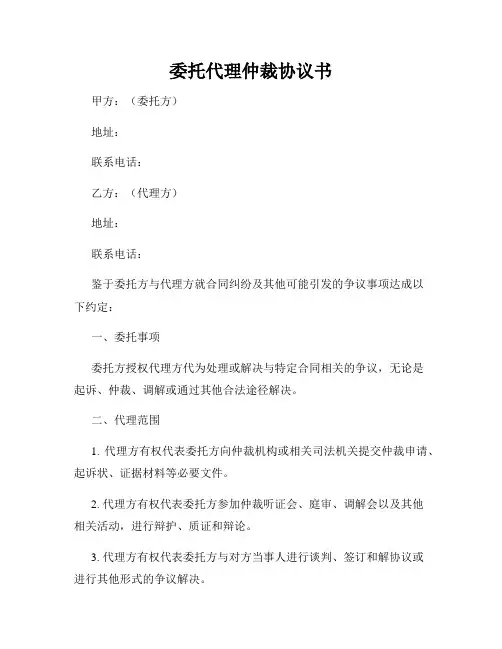 委托代理仲裁协议书

甲方：（委托方）

地址：

联系电话：

乙方：（代理方）

地址：

联系电话：

鉴于委托方与代理方就合同纠纷及其他可能引发的争议事项达成以下约定：

一、委托事项

委托方授权代理方代为处理或解决与特定合同相关的争议，无论是起诉、仲裁、调解或通过其他合法途径解决。

二、代理范围

1. 代理方有权代表委托方向仲裁机构或相关司法机关提交仲裁申请、起诉状、证据材料等必要文件。

2. 代理方有权代表委托方参加仲裁听证会、庭审、调解会以及其他相关活动，进行辩护、质证和辩论。

3. 代理方有权代表委托方与对方当事人进行谈判、签订和解协议或进行其他形式的争议解决。